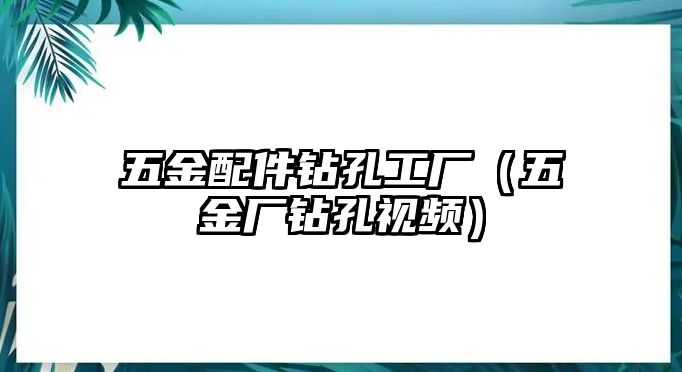 五金配件钻孔工厂（五金厂钻孔视频）